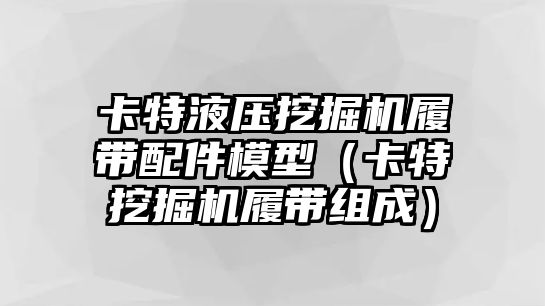 卡特液压挖掘机履带配件模型（卡特挖掘机履带组成）